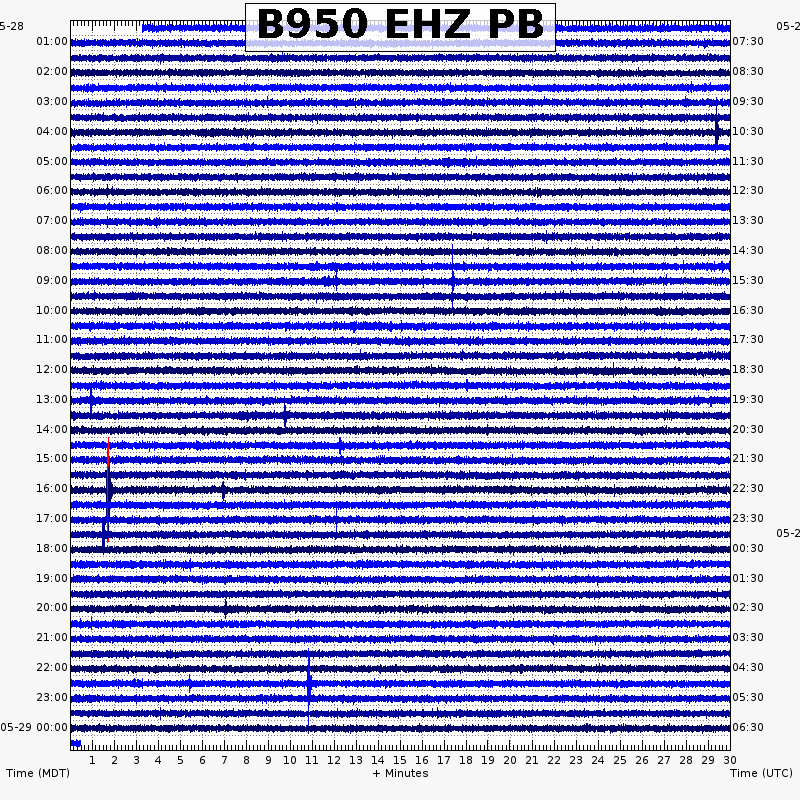 B950 EHZ PB

5-28
01:00
02:00
03:00
04:00
05:00
06:00
07:00
08:00
09:00
10:00
11:00
12:00
13:00
14:00
15:00
16:00
17:00
18:00
19:00
20:00
21:00
22:00
23:00
05-29 00:00

05-2
07:30
08:30
09:30
10:30
11:30
12:30
13:30
14:30
15:30
16:30
17:30
18:30
19:30
20:30
21:30
22:30
23:30
05-2
00:30
01:30
02:30
03:30
04:30
05:30
06:30

1 2 3 4 5 6 7 8 9 10 11 12 13 14 15 16 17 18 19 20 21 22 23 24 25 26 27 28 29 30

Time (MDT)
+ Minutes
Time (UTC)